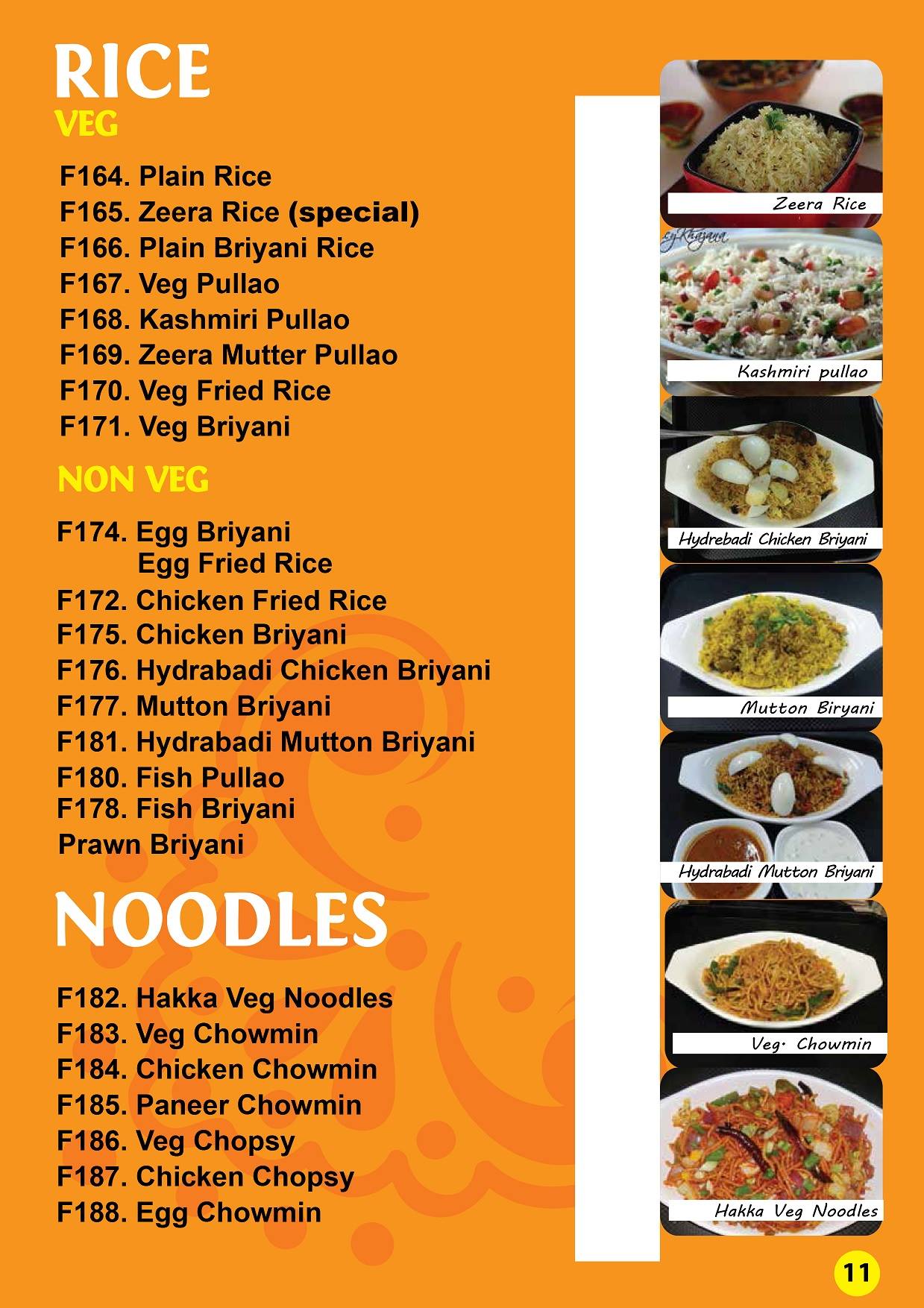 RICE
VEG

F164. Plain Rice
F165. Zeera Rice (special)
F166. Plain Briyani Rice
F167. Veg Pullao
F168. Kashmiri Pullao
F169. Zeera Mutter Pullao
F170. Veg Fried Rice
F171. Veg Briyani

NON VEG

F174. Egg Briyani
Egg Fried Rice
F172. Chicken Fried Rice
F175. Chicken Briyani
F176. Hydrabadi Chicken Briyani
F177. Mutton Briyani
F181. Hydrabadi Mutton Briyani
F180. Fish Pullao
F178. Fish Briyani
Prawn Briyani

NOODLES

F182. Hakka Veg Noodles
F183. Veg Chowmin
F184. Chicken Chowmin
F185. Paneer Chowmin
F186. Veg Chopsy
F187. Chicken Chopsy
F188. Egg Chowmin

Zeera Rice

Kashmiri pullao

Hydrebadi Chicken Briyani

Mutton Biryani

Hydrabadi Mutton Briyani

Veg. Chowmin

Hakka Veg Noodles

11